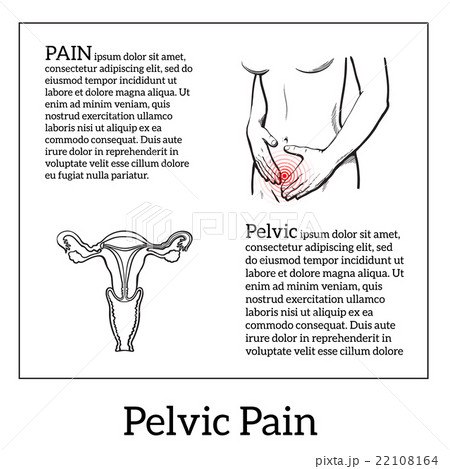 PAIN ipsum dolor sit amet, consectetur adipiscing elit, sed do eiusmod tempor incididunt ut labore et dolore magna aliqua. Ut enim ad minim veniam, quis nostrud exercitation ullamco laboris nisi ut aliquip ex ea commodo consequat. Duis aute irure dolor in reprehenderit in voluptate velit esse cillum dolore eu fugiat nulla pariatur.

PIXTA

Pelvic ipsum dolor sit amet, consectetur adipiscing elit, sed do eiusmod tempor incididunt ut labore et dolore magna aliqua. Ut enim ad minim veniam, quis nostrud exercitation ullamco laboris nisi ut aliquip ex ea commodo consequat. Duis aute irure dolor in reprehenderit in voluptate velit esse cillum dolore

Pelvic Pain

pixta.jp - 22108164